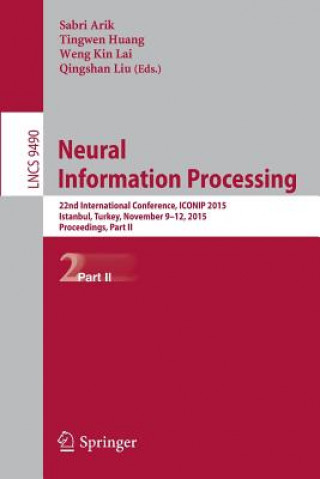 Sabri Arik
Tingwen Huang
Weng Kin Lai
Qingshan Liu (Eds.)

LNCS 9490

Neural
Information Processing

22nd International Conference, ICONIP 2015
Istanbul, Turkey, November 9–12, 2015
Proceedings, Part II

2 Part II

Springer